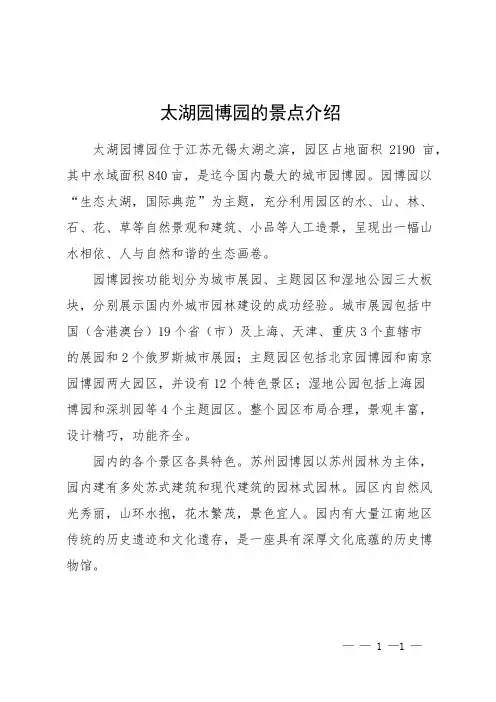 太湖园博园的景点介绍

太湖园博园位于江苏无锡太湖之滨，园区占地面积 2190 亩，其中水域面积 840 亩，是迄今国内最大的城市园博园。园博园以“生态太湖，国际典范”为主题，充分利用园区的水、山、林、石、花、草等自然景观和建筑、小品等人工造景，呈现出一幅山水相依、人与自然和谐的生态画卷。

园博园按功能划分为城市展园、主题园区和湿地公园三大板块，分别展示国内外城市园林建设的成功经验。城市展园包括中国（含港澳台）19 个省（市）及上海、天津、重庆 3 个直辖市的展园和 2 个俄罗斯城市展园；主题园区包括北京园博园和南京园博园两大园区，并设有 12 个特色景区；湿地公园包括上海园博园和深圳园等 4 个主题园区。整个园区布局合理，景观丰富，设计精巧，功能齐全。

园内的各个景区各具特色。苏州园博园以苏州园林为主体，园内建有多处苏式建筑和现代建筑的园林式园林。园区内自然风光秀丽，山环水抱，花木繁茂，景色宜人。园内有大量江南地区传统的历史遗迹和文化遗存，是一座具有深厚文化底蕴的历史博物馆。

— — 1 —1 —